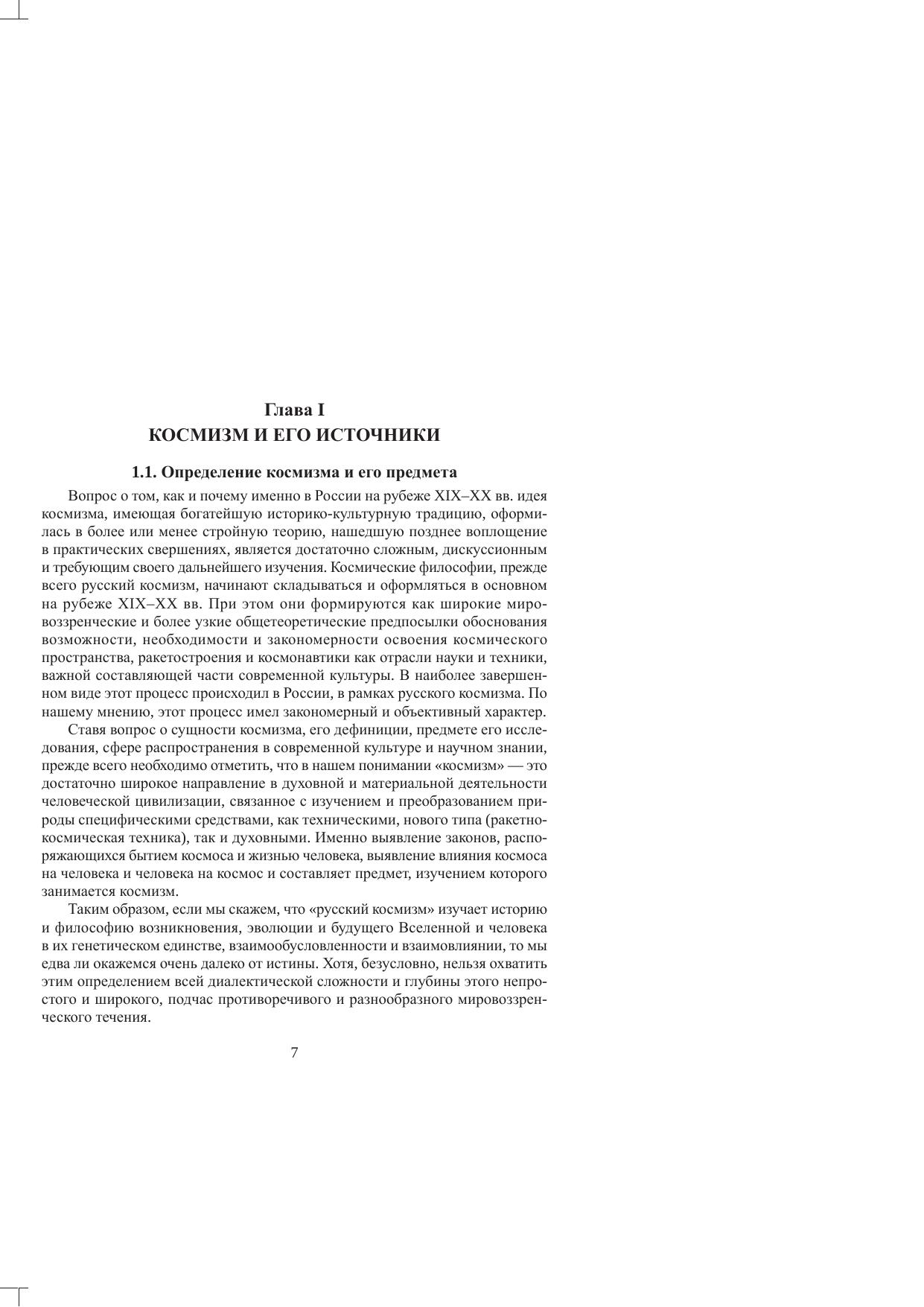 Глава I
КОСМИЗМ И ЕГО ИСТОЧНИКИ

1.1. Определение космизма и его предмета

Вопрос о том, как и почему именно в России на рубеже XIX–XX вв. идея космизма, имеющая богатейшую историко-культурную традицию, оформилась в более или менее стройную теорию, нашедшую позднее воплощение в практических свершениях, является достаточно сложным, дискуссионным и требующим своего дальнейшего изучения. Космические философии, прежде всего русский космизм, начинают складываться и оформляться в основном на рубеже XIX–XX вв. При этом они формируются как широкие мировоззренческие и более узкие общетеоретические предпосылки обоснования возможности, необходимости и закономерности освоения космического пространства, ракетостроения и космонавтики как отрасли науки и техники, важной составляющей части современной культуры. В наиболее завершенном виде этот процесс происходил в России, в рамках русского космизма. По нашему мнению, этот процесс имел закономерный и объективный характер.

Ставя вопрос о сущности космизма, его дефиниции, предмете его исследования, сфере распространения в современной культуре и научном знании, прежде всего необходимо отметить, что в нашем понимании «космизм» — это достаточно широкое направление в духовной и материальной деятельности человеческой цивилизации, связанное с изучением и преобразованием природы специфическими средствами, как техническими, нового типа (ракетно-космическая техника), так и духовными. Именно выявление законов, распоряжающихся бытием космоса и жизнью человека, выявление влияния космоса на человека и человека на космос и составляет предмет, изучением которого занимается космизм.

Таким образом, если мы скажем, что «русский космизм» изучает историю и философию возникновения, эволюции и будущего Вселенной и человека в их генетическом единстве, взаимообусловленности и взаимовлиянии, то мы едва ли окажемся очень далеко от истины. Хотя, безусловно, нельзя охватить этим определением всей диалектической сложности и глубины этого непростого и широкого, подчас противоречивого и разнообразного мировоззренческого течения.

7